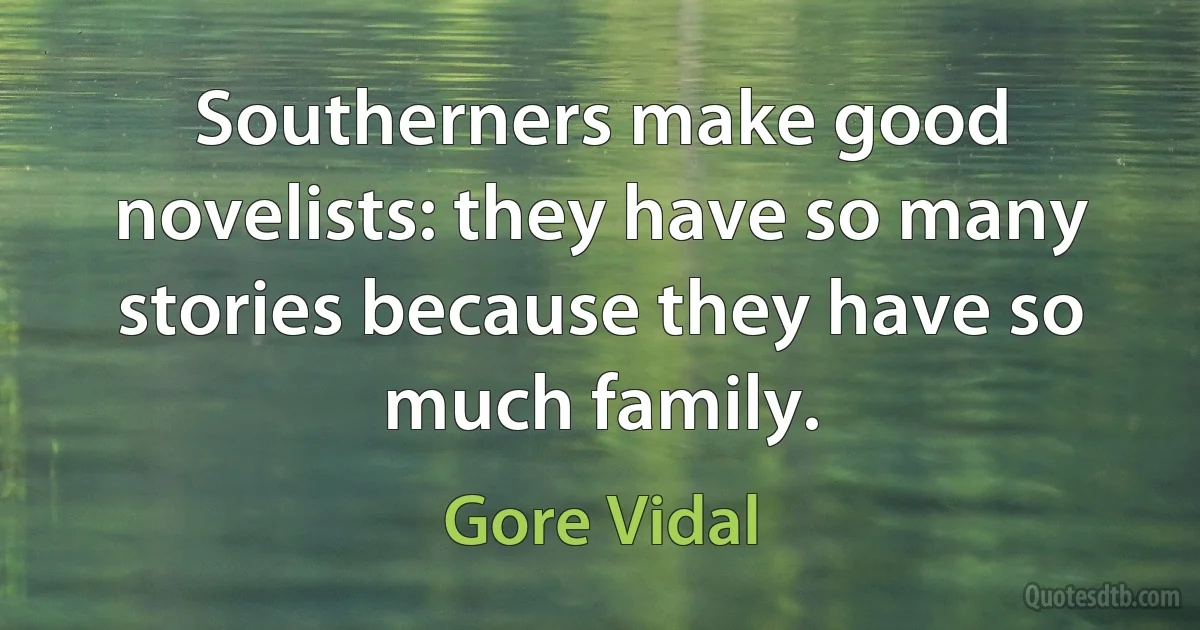 Southerners make good novelists: they have so many stories because they have so much family.

Gore Vidal

Quotesdtb.com